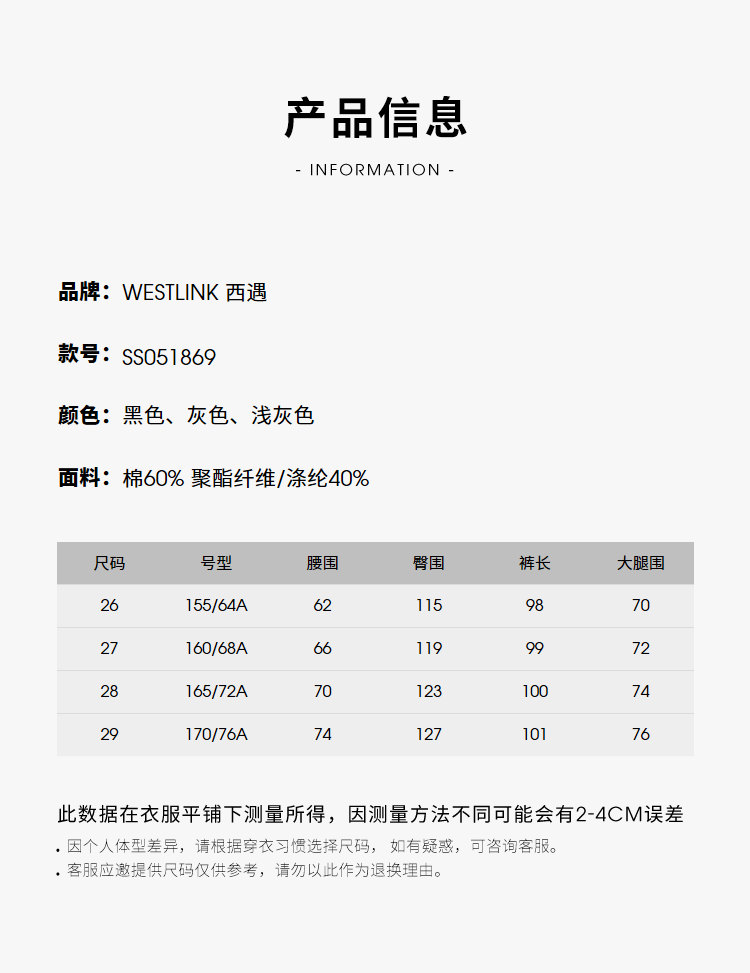 产品信息

- INFORMATION -

品牌：WESTLINK 西遇

款号：SS051869

颜色：黑色、灰色、浅灰色

面料：棉60% 聚酯纤维/涤纶40%

| 尺码 | 号型 | 腰围 | 臀围 | 裤长 | 大腿围 |
|---|---|---|---|---|---|
| 26 | 155/64A | 62 | 115 | 98 | 70 |
| 27 | 160/68A | 66 | 119 | 99 | 72 |
| 28 | 165/72A | 70 | 123 | 100 | 74 |
| 29 | 170/76A | 74 | 127 | 101 | 76 |

此数据在衣服平铺下测量所得，因测量方法不同可能会有2-4CM误差

. 因个人体型差异，请根据穿衣习惯选择尺码，如有疑惑，可咨询客服。
. 客服应邀提供尺码仅供参考，请勿以此作为退换理由。